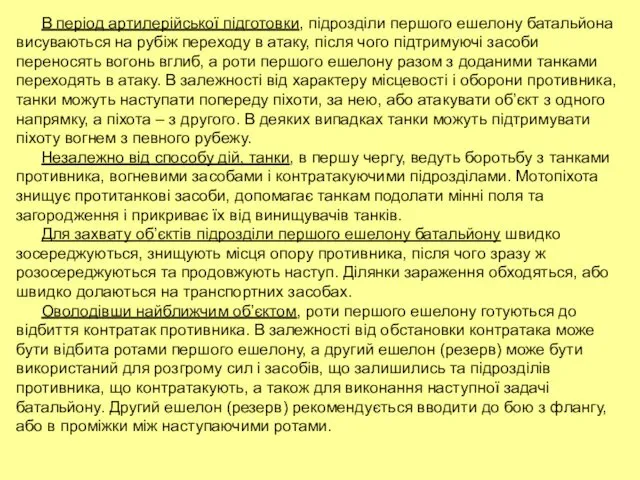 В період артилерійської підготовки, підрозділи першого ешелону батальйона висуваються на рубіж переходу в атаку, після чого підтримуючі засоби переносять вогонь вглиб, а роти першого ешелону разом з доданими танками переходять в атаку. В залежності від характеру місцевості і оборони противника, танки можуть наступати попереду піхоти, за нею, або атакувати об'єкт з одного напрямку, а піхота – з другого. В деяких випадках танки можуть підтримувати піхоту вогнем з певного рубежу.

Незалежно від способу дій, танки, в першу чергу, ведуть боротьбу з танками противника, вогневими засобами і контратакуючими підрозділами. Мотопіхота знищує протитанкові засоби, допомагає танкам подолати мінні поля та загородження і прикриває їх від винищувачів танків.

Для захвату об'єктів підрозділи першого ешелону батальйону швидко зосереджуються, знищують місця опору противника, після чого зразу ж розосереджуються та продовжують наступ. Ділянки зараження обходяться, або швидко долаються на транспортних засобах.

Оволодівши найближчим об'єктом, роти першого ешелону готуються до відбиття контратак противника. В залежності від обстановки контратака може бути відбита ротами першого ешелону, а другий ешелон (резерв) може бути використаний для розгрому сил і засобів, що залишились та підрозділів противника, що контратакують, а також для виконання наступної задачі батальйону. Другий ешелон (резерв) рекомендується вводити до бою з флангу, або в проміжки між наступаючими ротами.